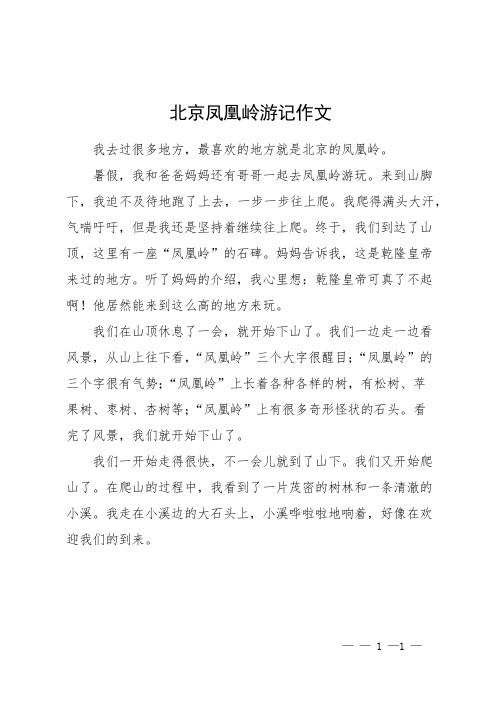 北京凤凰岭游记作文

我去过很多地方，最喜欢的地方就是北京的凤凰岭。

暑假，我和爸爸妈妈还有哥哥一起去凤凰岭游玩。来到山脚下，我迫不及待地跑了上去，一步一步往上爬。我爬得满头大汗，气喘吁吁，但是我还是坚持着继续往上爬。终于，我们到达了山顶，这里有一座“凤凰岭”的石碑。妈妈告诉我，这是乾隆皇帝来过的地方。听了妈妈的介绍，我心里想：乾隆皇帝可真了不起啊！他居然能来到这么高的地方来玩。

我们在山顶休息了一会，就开始下山了。我们一边走一边看风景，从山上往下看，“凤凰岭”三个大字很醒目；“凤凰岭”的三个字很有气势；“凤凰岭”上长着各种各样的树，有松树、苹果树、枣树、杏树等；“凤凰岭”上有很多奇形怪状的石头。看完了风景，我们就开始下山了。

我们一开始走得很快，不一会儿就到了山下。我们又开始爬山了。在爬山的过程中，我看到了一片茂密的树林和一条清澈的小溪。我走在小溪边的大石头上，小溪哗啦啦地响着，好像在欢迎我们的到来。

— — 1 —1 —